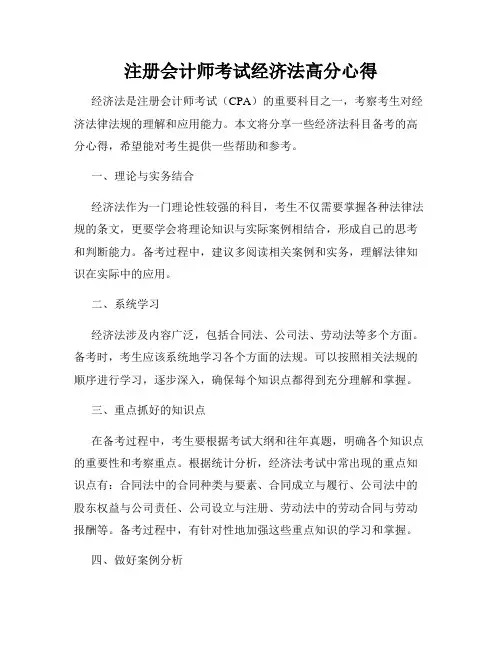 注册会计师考试经济法高分心得

经济法是注册会计师考试（CPA）的重要科目之一，考察考生对经济法律法规的理解和应用能力。本文将分享一些经济法科目备考的高分心得，希望能对考生提供一些帮助和参考。

一、理论与实务结合

经济法作为一门理论性较强的科目，考生不仅需要掌握各种法律法规的条文，更要学会将理论知识与实际案例相结合，形成自己的思考和判断能力。备考过程中，建议多阅读相关案例和实务，理解法律知识在实际中的应用。

二、系统学习

经济法涉及内容广泛，包括合同法、公司法、劳动法等多个方面。备考时，考生应该系统地学习各个方面的法规。可以按照相关法规的顺序进行学习，逐步深入，确保每个知识点都得到充分理解和掌握。

三、重点抓好的知识点

在备考过程中，考生要根据考试大纲和往年真题，明确各个知识点的重要性和考察重点。根据统计分析，经济法考试中常出现的重点知识点有：合同法中的合同种类与要素、合同成立与履行、公司法中的股东权益与公司责任、公司设立与注册、劳动法中的劳动合同与劳动报酬等。备考过程中，有针对性地加强这些重点知识的学习和掌握。

四、做好案例分析